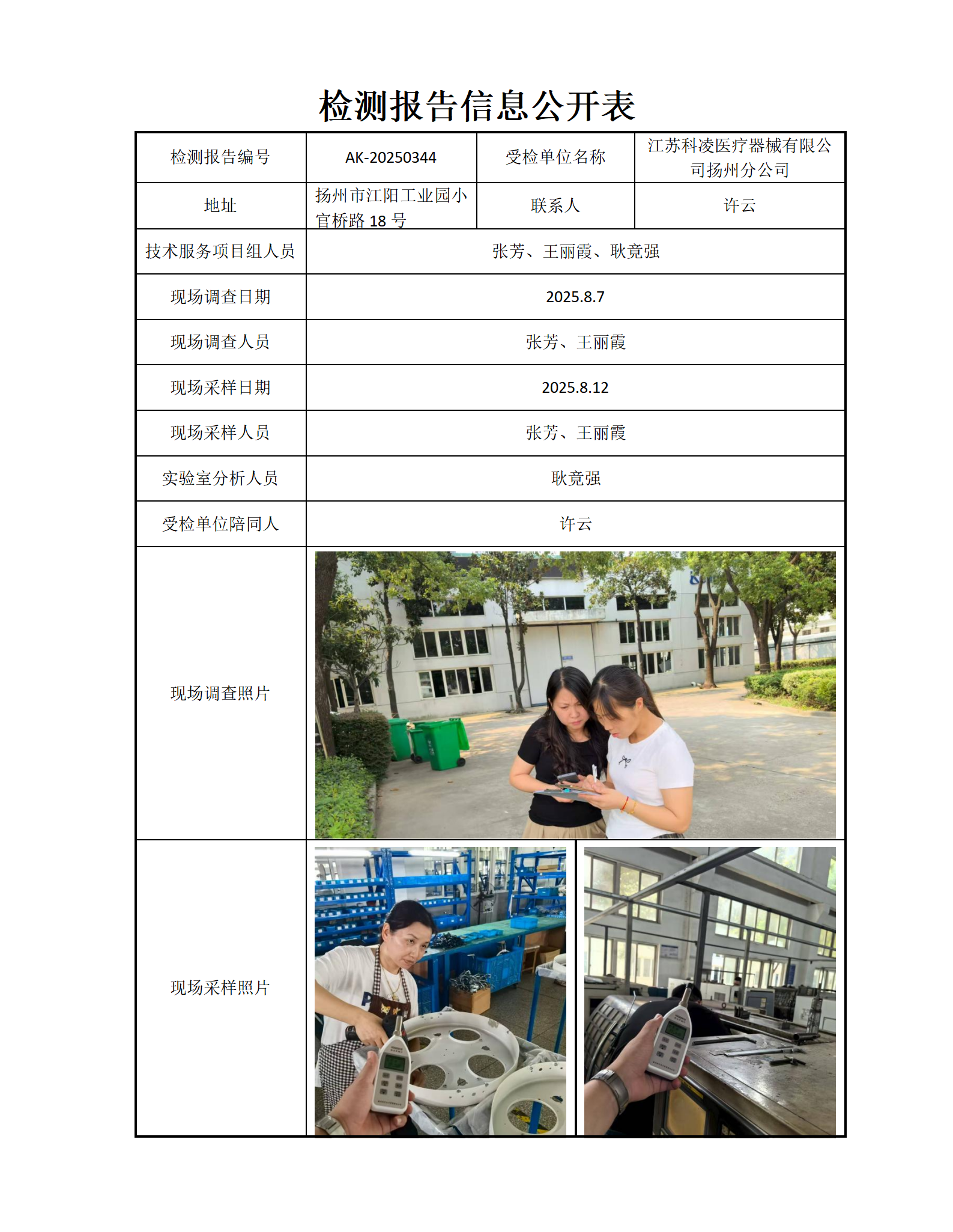 检测报告信息公开表

| 检测报告编号 | AK-20250344 | 受检单位名称 | 江苏科凌医疗器械有限公司扬州分公司 |
|---|---|---|---|
| 地址 | 扬州市江阳工业园小官桥路 18 号 | 联系人 | 许云 |
| 技术服务项目组人员 | 张芳、王丽霞、耿竟强 | | |
| 现场调查日期 | 2025.8.7 | | |
| 现场调查人员 | 张芳、王丽霞 | | |
| 现场采样日期 | 2025.8.12 | | |
| 现场采样人员 | 张芳、王丽霞 | | |
| 实验室分析人员 | 耿竟强 | | |
| 受检单位陪同人 | 许云 | | |
| 现场调查照片 | | | |
| 现场采样照片 | | | |